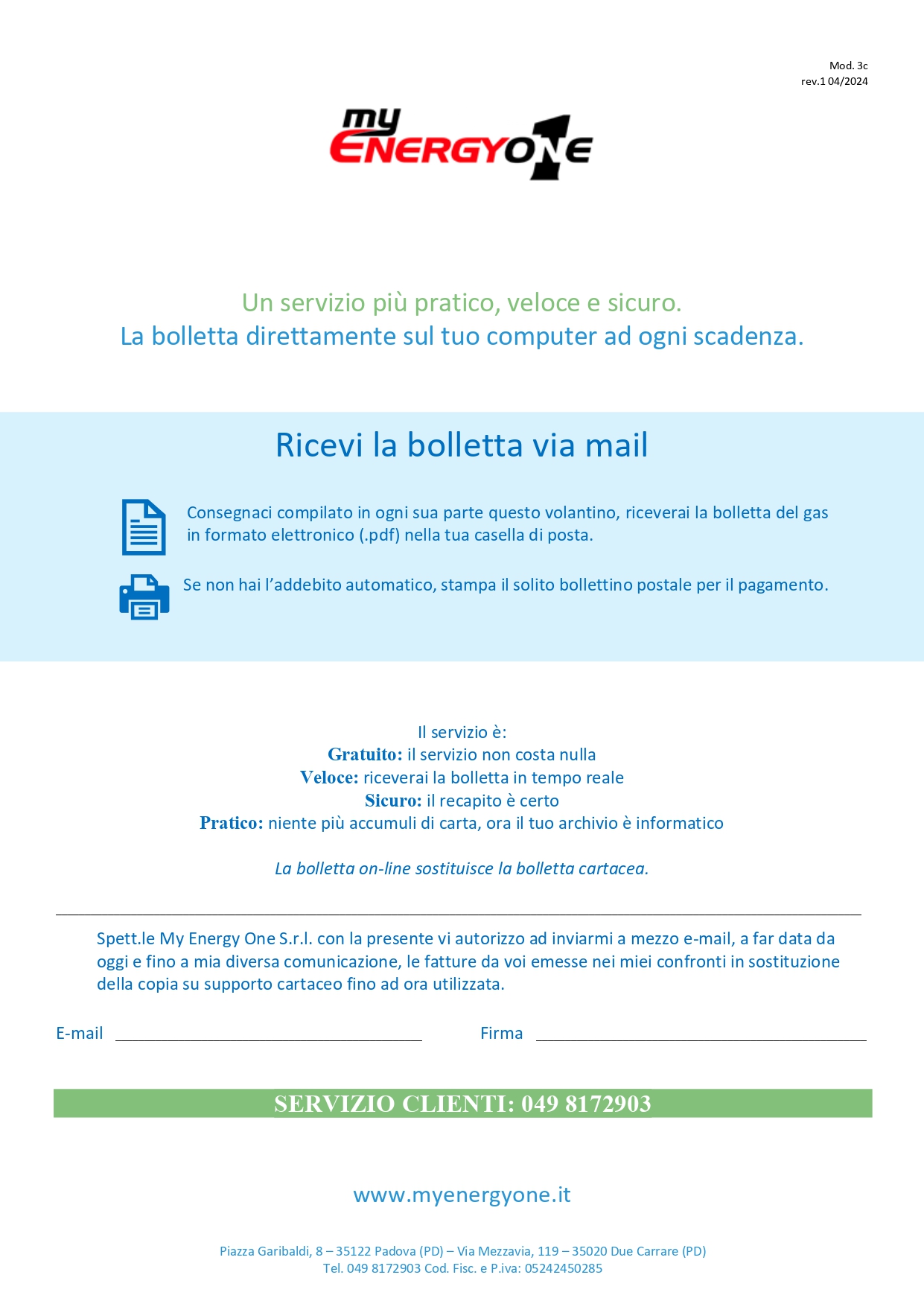 Mod. 3c
rev.1 04/2024

my ENERGYONE

Un servizio più pratico, veloce e sicuro.
La bolletta direttamente sul tuo computer ad ogni scadenza.

Ricevi la bolletta via mail

Consegnaci compilato in ogni sua parte questo volantino, riceverai la bolletta del gas in formato elettronico (.pdf) nella tua casella di posta.

Se non hai l'addebito automatico, stampa il solito bollettino postale per il pagamento.

Il servizio è:
Gratuito: il servizio non costa nulla
Veloce: riceverai la bolletta in tempo reale
Sicuro: il recapito è certo
Pratico: niente più accumuli di carta, ora il tuo archivio è informatico

La bolletta on-line sostituisce la bolletta cartacea.

Spett.le My Energy One S.r.l. con la presente vi autorizzo ad inviarmi a mezzo e-mail, a far data da oggi e fino a mia diversa comunicazione, le fatture da voi emesse nei miei confronti in sostituzione della copia su supporto cartaceo fino ad ora utilizzata.

E-mail

Firma

SERVIZIO CLIENTI: 049 8172903

www.myenergyone.it

Piazza Garibaldi, 8 – 35122 Padova (PD) – Via Mezzavia, 119 – 35020 Due Carrare (PD)
Tel. 049 8172903 Cod. Fisc. e P.iva: 05242450285